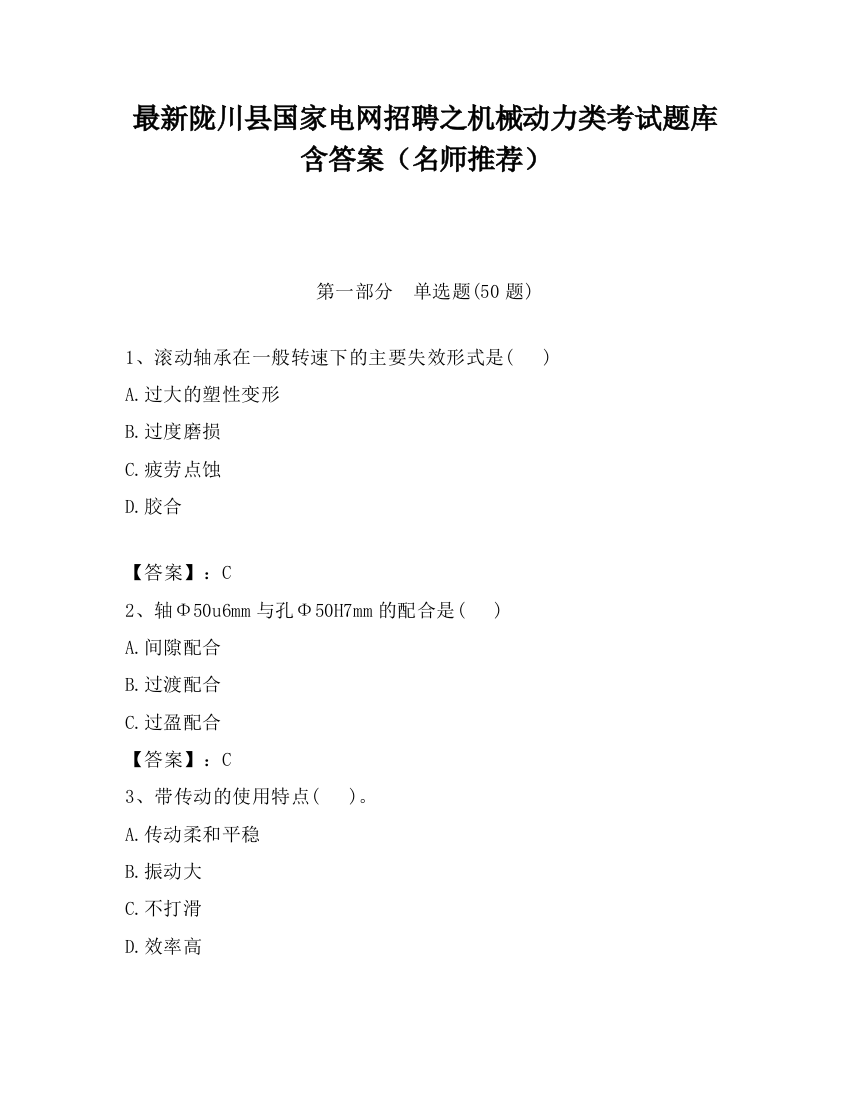 最新陇川县国家电网招聘之机械动力类考试题库含答案（名师推荐）

第一部分　单选题(50 题)

1、滚动轴承在一般转速下的主要失效形式是(　　)

A.过大的塑性变形

B.过度磨损

C.疲劳点蚀

D.胶合

【答案】：C

2、轴Φ50u6mm 与孔Φ50H7mm 的配合是(　　)

A.间隙配合

B.过渡配合

C.过盈配合

【答案】：C

3、带传动的使用特点(　　)。

A.传动柔和平稳

B.振动大

C.不打滑

D.效率高